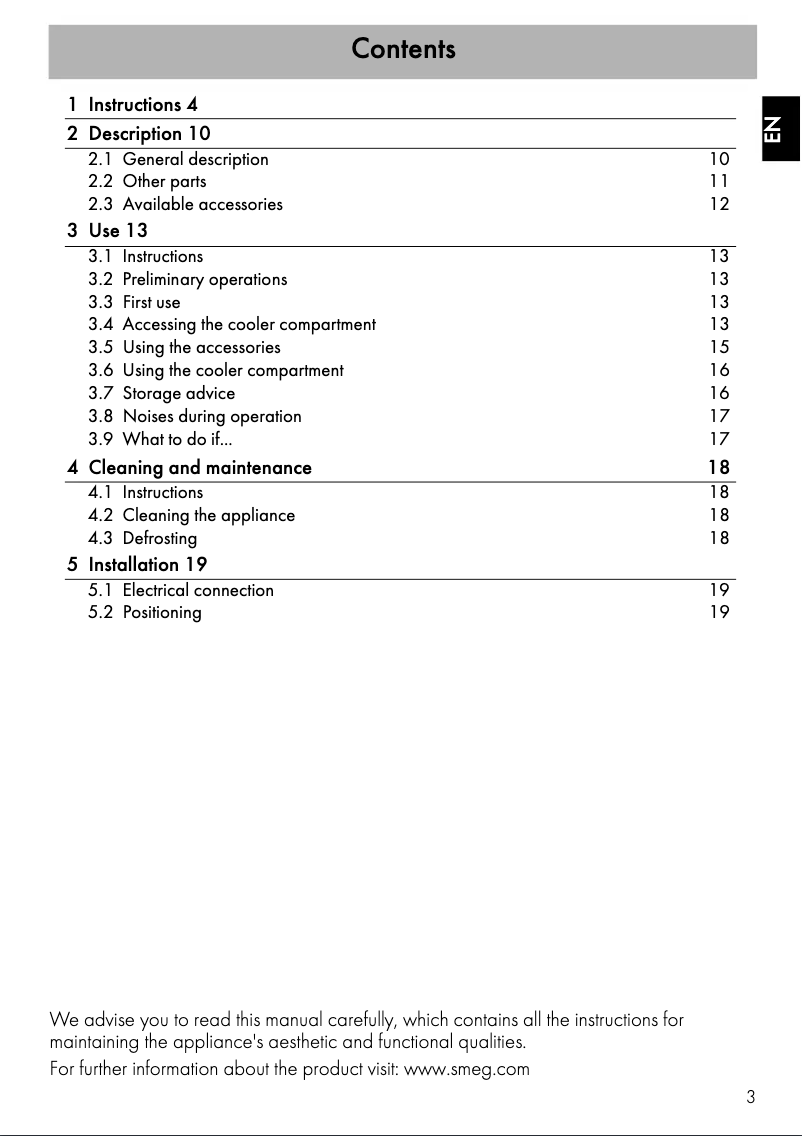 Contents

EN

1 Instructions 4
2 Description 10
2.1 General description 10
2.2 Other parts 11
2.3 Available accessories 12
3 Use 13
3.1 Instructions 13
3.2 Preliminary operations 13
3.3 First use 13
3.4 Accessing the cooler compartment 13
3.5 Using the accessories 15
3.6 Using the cooler compartment 16
3.7 Storage advice 16
3.8 Noises during operation 17
3.9 What to do if... 17
4 Cleaning and maintenance 18
4.1 Instructions 18
4.2 Cleaning the appliance 18
4.3 Defrosting 18
5 Installation 19
5.1 Electrical connection 19
5.2 Positioning 19

We advise you to read this manual carefully, which contains all the instructions for maintaining the appliance's aesthetic and functional qualities.
For further information about the product visit: www.smeg.com

3